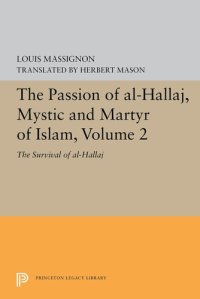 LOUIS MASSIGNON
TRANSLATED BY HERBERT MASON

The Passion of al-Hallaj, Mystic and Martyr of Islam, Volume 2

The Survival of al-Hallaj

PRINCETON LEGACY LIBRARY